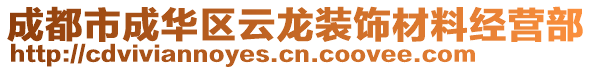 成都市成华区云龙装饰材料经营部
http://cdviviannoyes.cn.coovee.com